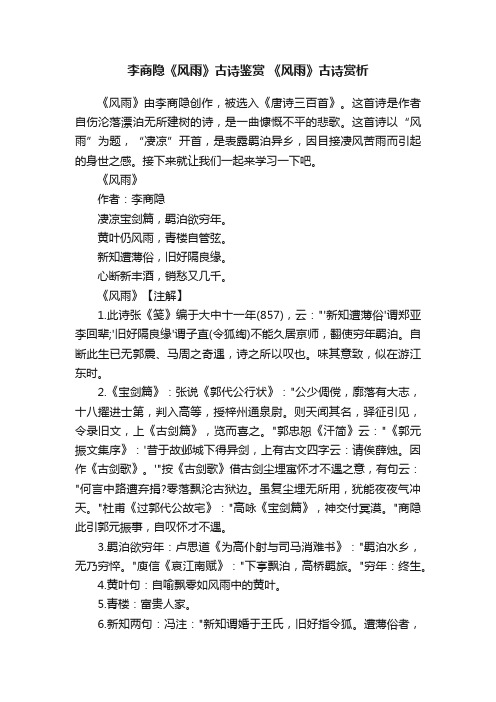 李商隐《风雨》古诗鉴赏 《风雨》古诗赏析

《风雨》由李商隐创作，被选入《唐诗三百首》。这首诗是作者自伤沦落漂泊无所建树的诗，是一曲慷慨不平的悲歌。这首诗以“风雨”为题，“凄凉”开首，是表露羁泊异乡，因目接凄风苦雨而引起的身世之感。接下来就让我们一起来学习一下吧。

《风雨》

作者：李商隐

凄凉宝剑篇，羁泊欲穷年。

黄叶仍风雨，青楼自管弦。

新知遭薄俗，旧好隔良缘。

心断新丰酒，销愁又几千。

《风雨》【注解】

1.此诗张《笺》编于大中十一年(857)，云："'新知遭薄俗'谓郑亚李回辈;'旧好隔良缘'谓子直(令狐绹)不能久居京师，翻使穷年羁泊。自断此生已无郭震、马周之奇遇，诗之所以叹也。味其意致，似在游江东时。

2.《宝剑篇》：张说《郭代公行状》："公少倜傥，廓落有大志，十八擢进士第，判入高等，授梓州通泉尉。则天闻其名，驿征引见，令录旧文，上《古剑篇》，览而喜之。"郭忠恕《汗简》云："《郭元振文集序》：'昔于故邺城下得异剑，上有古文四字云：请俟薛烛。因作《古剑歌》。'"按《古剑歌》借古剑尘埋寓怀才不遇之意，有句云："何言中路遭弃捐?零落飘沦古狱边。虽复尘埋无所用，犹能夜夜气冲天。"杜甫《过郭代公故宅》："高咏《宝剑篇》，神交付冥漠。"商隐此引郭元振事，自叹怀才不遇。

3.羁泊欲穷年：卢思道《为高仆射与司马消难书》："羁泊水乡，无乃穷悴。"庾信《哀江南赋》："下亭飘泊，高桥羁旅。"穷年：终生。

4.黄叶句：自喻飘零如风雨中的黄叶。

5.青楼：富贵人家。

6.新知两句：冯注："新知谓婚于王氏，旧好指令狐。遭薄俗者，